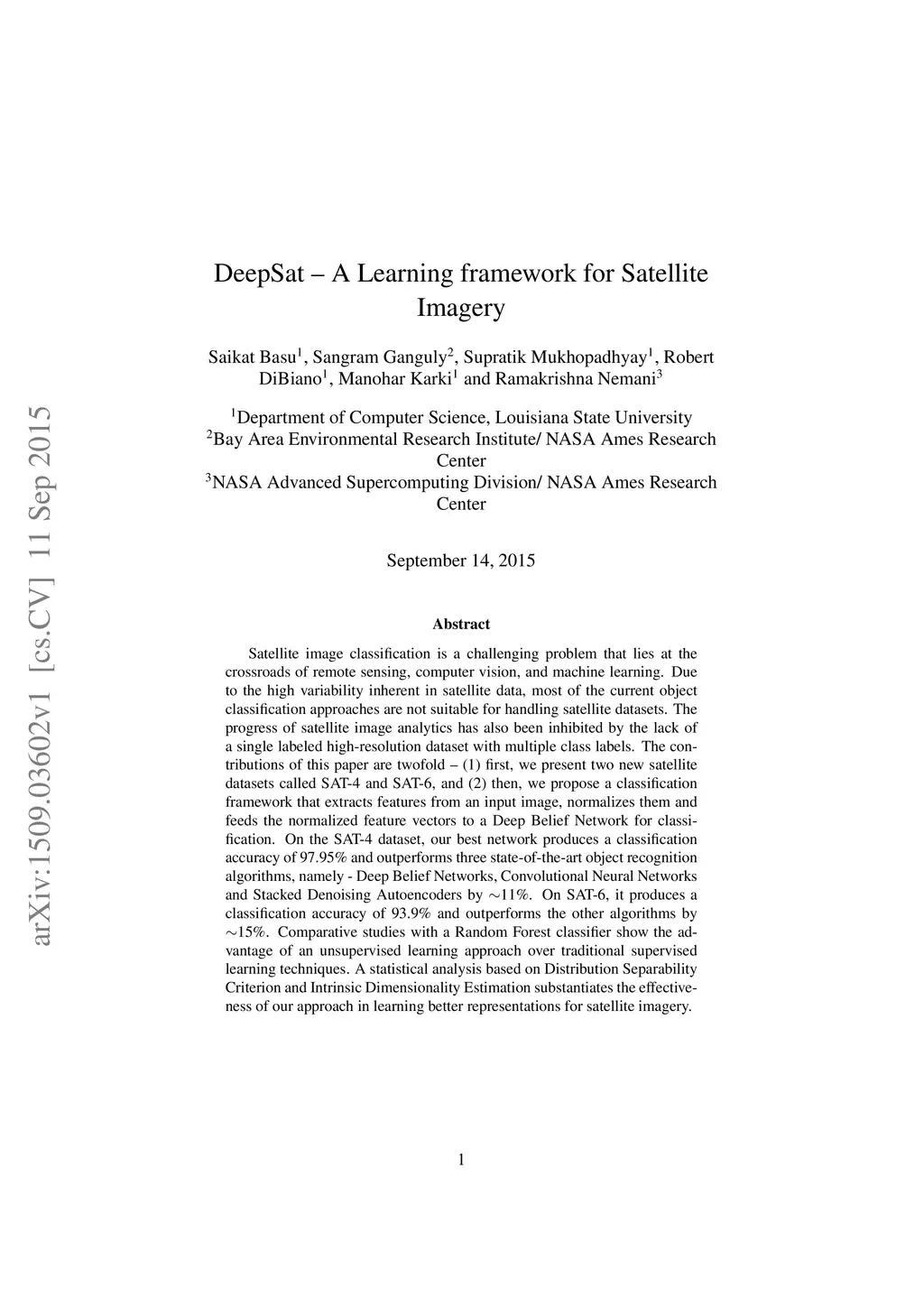 arXiv:1509.03602v1 [cs.CV] 11 Sep 2015

DeepSat – A Learning framework for Satellite Imagery

Saikat Basu$^1$, Sangram Ganguly$^2$, Supratik Mukhopadhyay$^1$, Robert DiBiano$^1$, Manohar Karki$^1$ and Ramakrishna Nemani$^3$

$^1$Department of Computer Science, Louisiana State University
$^2$Bay Area Environmental Research Institute/ NASA Ames Research Center
$^3$NASA Advanced Supercomputing Division/ NASA Ames Research Center

September 14, 2015

Abstract

Satellite image classification is a challenging problem that lies at the crossroads of remote sensing, computer vision, and machine learning. Due to the high variability inherent in satellite data, most of the current object classification approaches are not suitable for handling satellite datasets. The progress of satellite image analytics has also been inhibited by the lack of a single labeled high-resolution dataset with multiple class labels. The contributions of this paper are twofold – (1) first, we present two new satellite datasets called SAT-4 and SAT-6, and (2) then, we propose a classification framework that extracts features from an input image, normalizes them and feeds the normalized feature vectors to a Deep Belief Network for classification. On the SAT-4 dataset, our best network produces a classification accuracy of 97.95% and outperforms three state-of-the-art object recognition algorithms, namely - Deep Belief Networks, Convolutional Neural Networks and Stacked Denoising Autoencoders by $\sim$11%. On SAT-6, it produces a classification accuracy of 93.9% and outperforms the other algorithms by $\sim$15%. Comparative studies with a Random Forest classifier show the advantage of an unsupervised learning approach over traditional supervised learning techniques. A statistical analysis based on Distribution Separability Criterion and Intrinsic Dimensionality Estimation substantiates the effectiveness of our approach in learning better representations for satellite imagery.

1